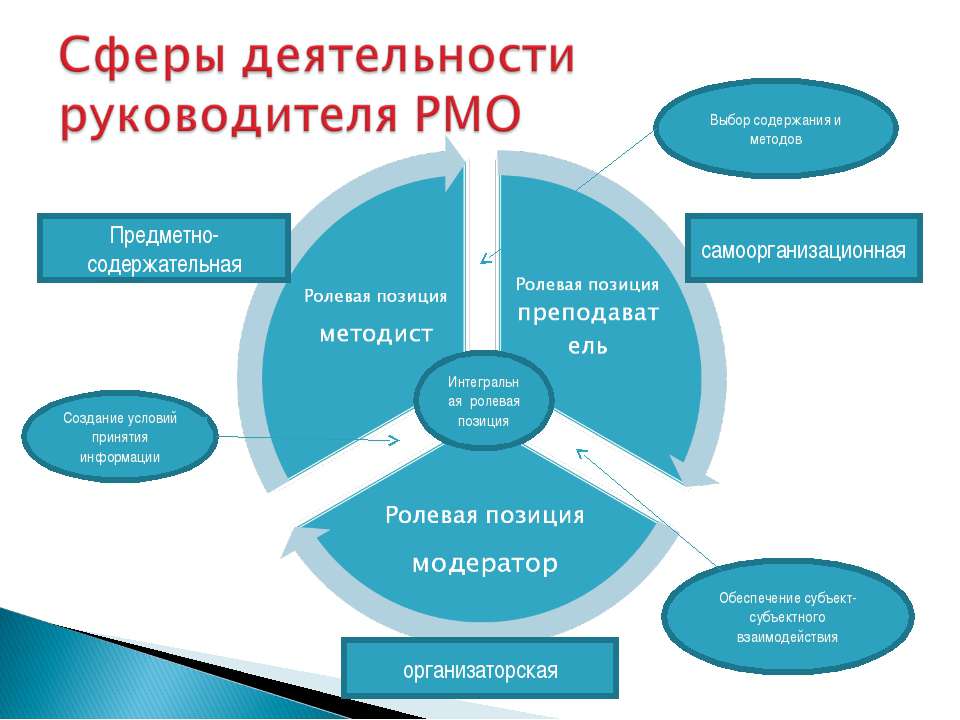 Сферы деятельности руководителя РМО

Выбор содержания и методов

Предметно-содержательная

самоорганизационная

Ролевая позиция методист

Ролевая позиция преподаватель

Интегральная ролевая позиция

Создание условий принятия информации

Ролевая позиция модератор

Обеспечение субъект-субъектного взаимодействия

организаторская